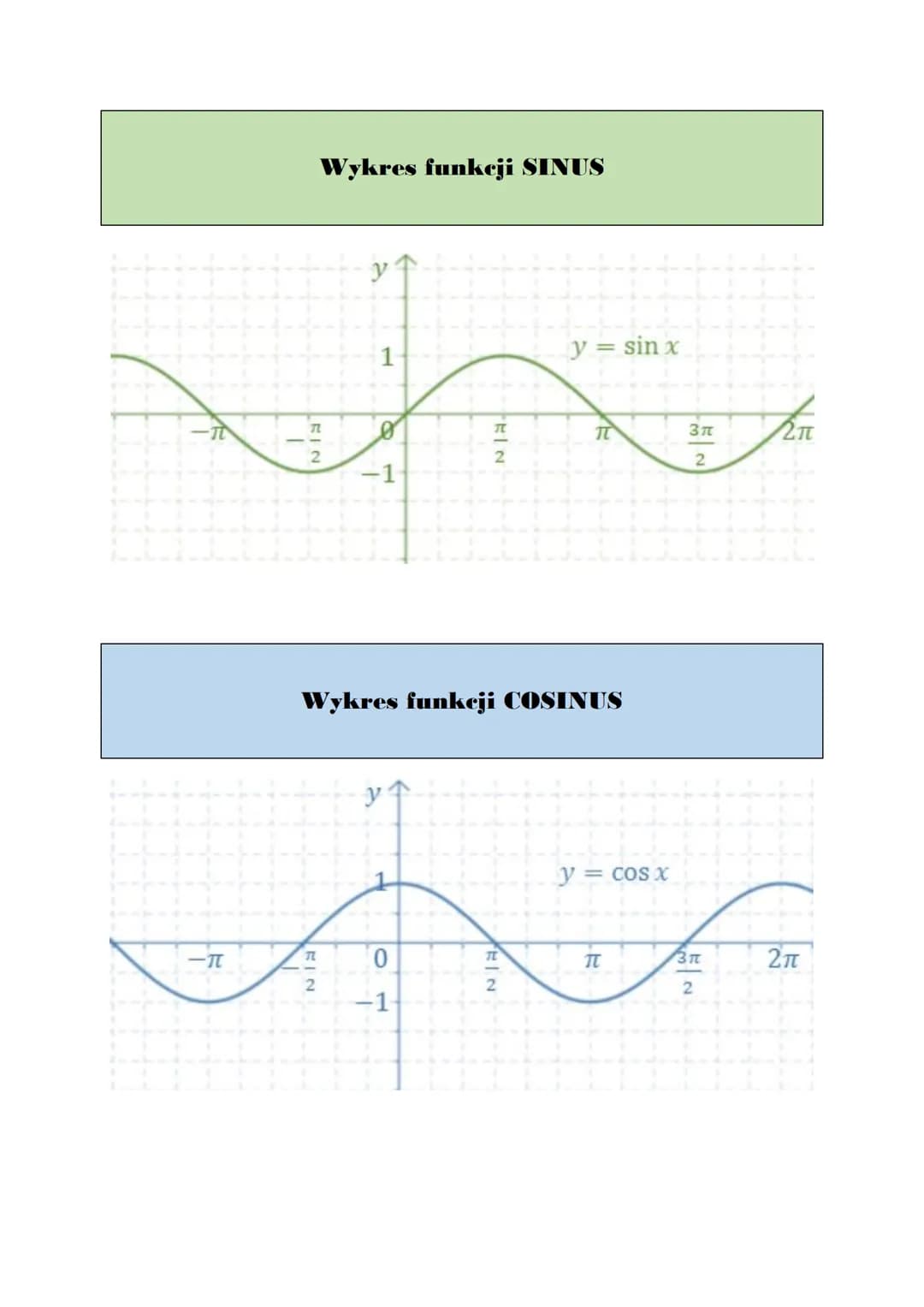 Wykres funkcji SINUS

$y$

$1$

$y = \sin x$

$-\pi$

$-\frac{\pi}{2}$

$0$

$\frac{\pi}{2}$

$\pi$

$\frac{3\pi}{2}$

$2\pi$

$-1$

Wykres funkcji COSINUS

$y$

$1$

$y = \cos x$

$-\pi$

$-\frac{\pi}{2}$

$0$

$\frac{\pi}{2}$

$\pi$

$\frac{3\pi}{2}$

$2\pi$

$-1$